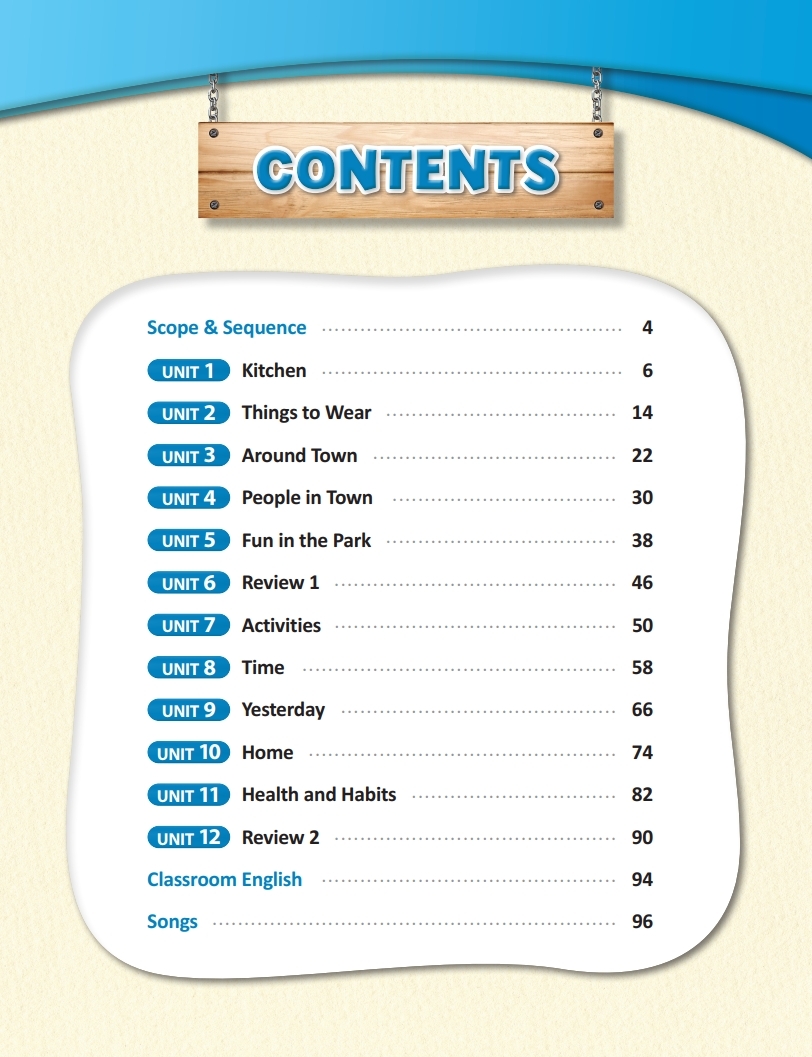 CONTENTS

Scope & Sequence 4

UNIT 1 Kitchen 6

UNIT 2 Things to Wear 14

UNIT 3 Around Town 22

UNIT 4 People in Town 30

UNIT 5 Fun in the Park 38

UNIT 6 Review 1 46

UNIT 7 Activities 50

UNIT 8 Time 58

UNIT 9 Yesterday 66

UNIT 10 Home 74

UNIT 11 Health and Habits 82

UNIT 12 Review 2 90

Classroom English 94

Songs 96